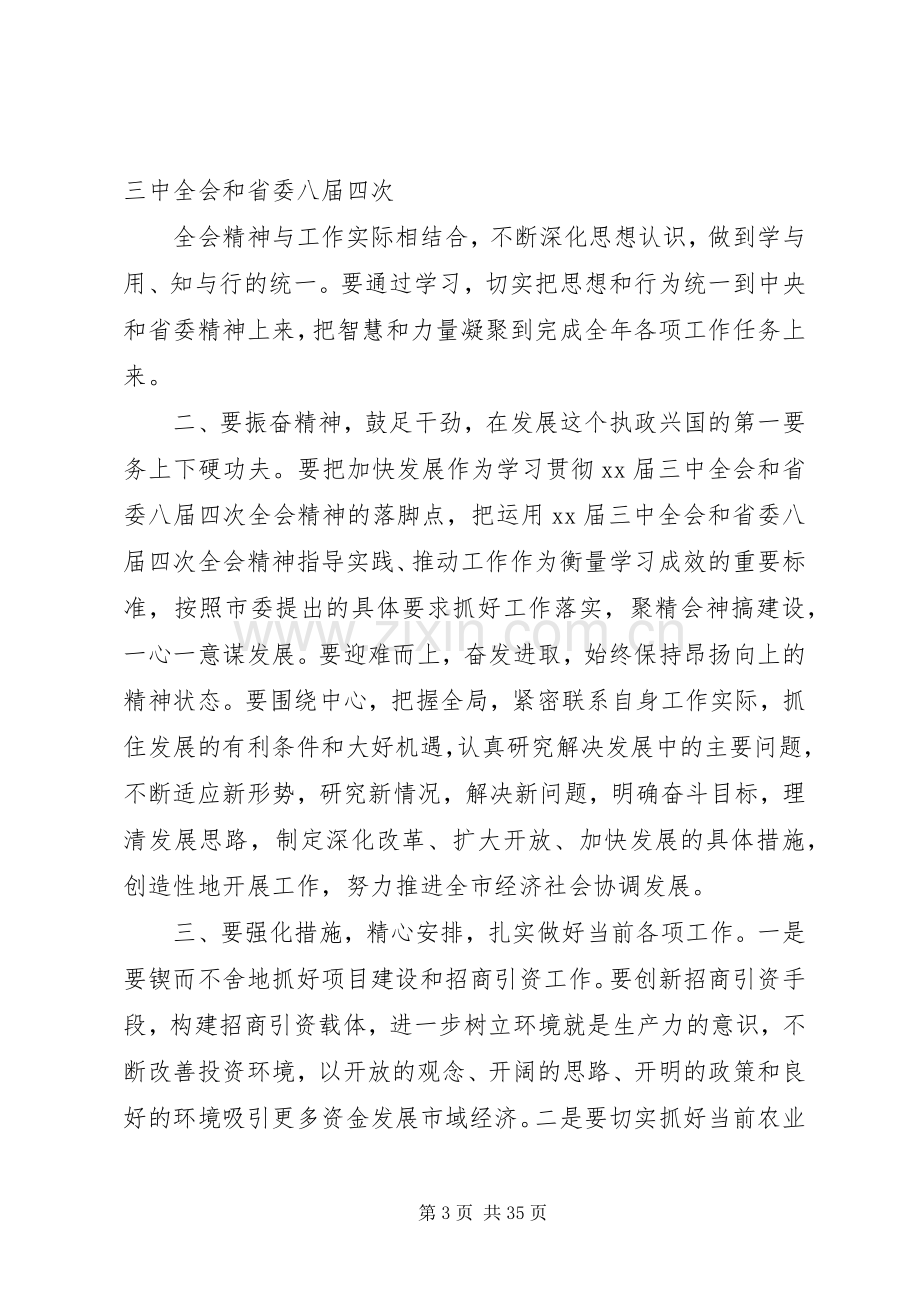 三中全会和省委八届四次

全会精神与工作实际相结合，不断深化思想认识，做到学与用、知与行的统一。要通过学习，切实把思想和行为统一到中央和省委精神上来，把智慧和力量凝聚到完成全年各项工作任务上来。

二、要振奋精神，鼓足干劲，在发展这个执政兴国的第一要务上下硬功夫。要把加快发展作为学习贯彻xx届三中全会和省委八届四次全会精神的落脚点，把运用xx届三中全会和省委八届四次全会精神指导实践、推动工作作为衡量学习成效的重要标准，按照市委提出的具体要求抓好工作落实，聚精会神搞建设，一心一意谋发展。要迎难而上，奋发进取，始终保持昂扬向上的精神状态。要围绕中心，把握全局，紧密联系自身工作实际，抓住发展的有利条件和大好机遇，认真研究解决发展中的主要问题，不断适应新形势，研究新情况，解决新问题，明确奋斗目标，理清发展思路，制定深化改革、扩大开放、加快发展的具体措施，创造性地开展工作，努力推进全市经济社会协调发展。

三、要强化措施，精心安排，扎实做好当前各项工作。一是要锲而不舍地抓好项目建设和招商引资工作。要创新招商引资手段，构建招商引资载体，进一步树立环境就是生产力的意识，不断改善投资环境，以开放的观念、开阔的思路、开明的政策和良好的环境吸引更多资金发展市域经济。二是要切实抓好当前农业

第3页 共35页

www.zixin.com.cn